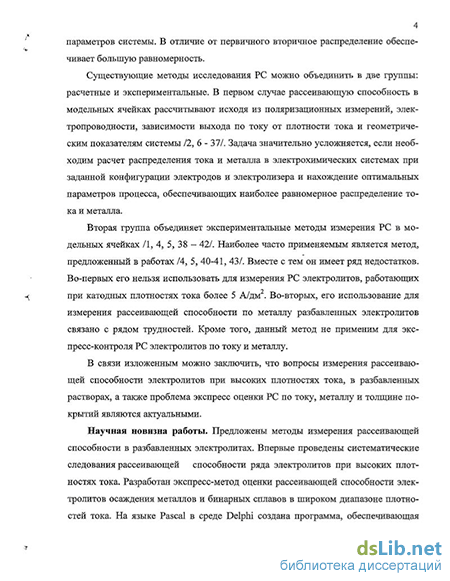 4

параметров системы. В отличие от первичного вторичное распределение обеспечивает большую равномерность.

Существующие методы исследования РС можно объединить в две группы: расчетные и экспериментальные. В первом случае рассеивающую способность в модельных ячейках рассчитывают исходя из поляризационных измерений, электропроводности, зависимости выхода по току от плотности тока и геометрическим показателям системы /2, 6 - 37/. Задача значительно усложняется, если необходим расчет распределения тока и металла в электрохимических системах при заданной конфигурации электродов и электролизера и нахождение оптимальных параметров процесса, обеспечивающих наиболее равномерное распределение тока и металла.

Вторая группа объединяет экспериментальные методы измерения РС в модельных ячейках /1, 4, 5, 38 – 42/. Наиболее часто применяемым является метод, предложенный в работах /4, 5, 40-41, 43/. Вместе с тем он имеет ряд недостатков. Во-первых его нельзя использовать для измерения РС электролитов, работающих при катодных плотностях тока более 5 А/дм$^2$. Во-вторых, его использование для измерения рассеивающей способности по металлу разбавленных электролитов связано с рядом трудностей. Кроме того, данный метод не применим для экспресс-контроля РС электролитов по току и металлу.

В связи изложенным можно заключить, что вопросы измерения рассеивающей способности электролитов при высоких плотностях тока, в разбавленных растворах, а также проблема экспресс оценки РС по току, металлу и толщине покрытий являются актуальными.

Научная новизна работы. Предложены методы измерения рассеивающей способности в разбавленных электролитах. Впервые проведены систематические следования рассеивающей способности ряда электролитов при высоких плотностях тока. Разработан экспресс-метод оценки рассеивающей способности электролитов осаждения металлов и бинарных сплавов в широком диапазоне плотностей тока. На языке Pascal в среде Delphi создана программа, обеспечивающая

dsLib.net
библиотека диссертаций